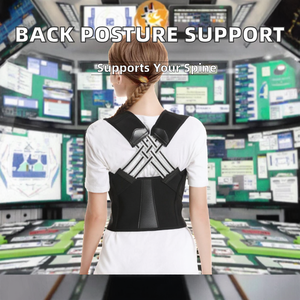 BACK POSTURE SUPPORT

Supports Your Spine